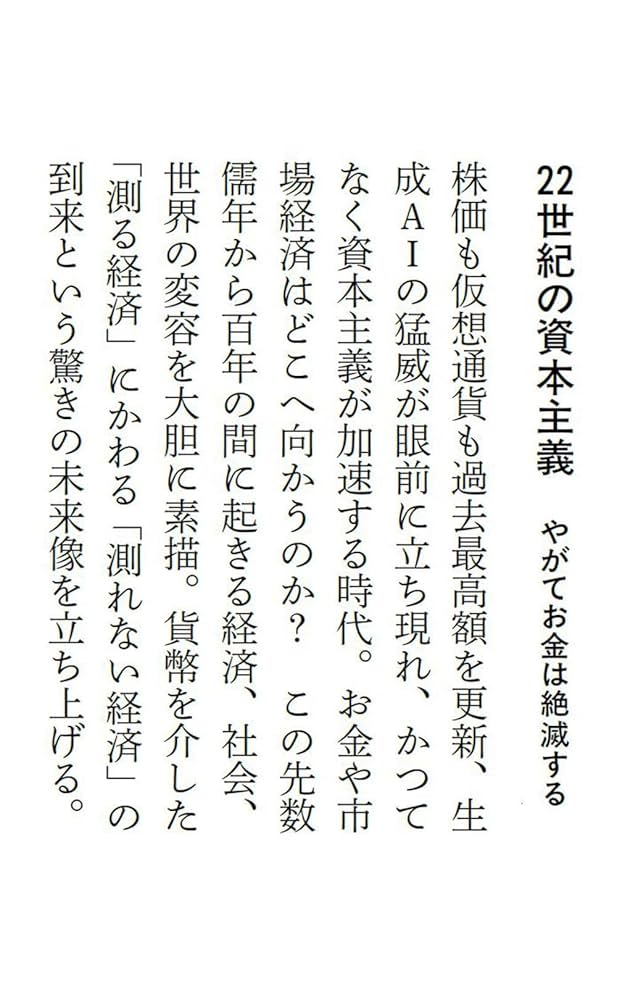 22世紀の資本主義　やがてお金は絶滅する

株価も仮想通貨も過去最高額を更新、生成ＡＩの猛威が眼前に立ち現れ、かつてなく資本主義が加速する時代。お金や市場経済はどこへ向かうのか？　この先数儒年から百年の間に起きる経済、社会、世界の変容を大胆に素描。貨幣を介した「測る経済」にかわる「測れない経済」の到来という驚きの未来像を立ち上げる。